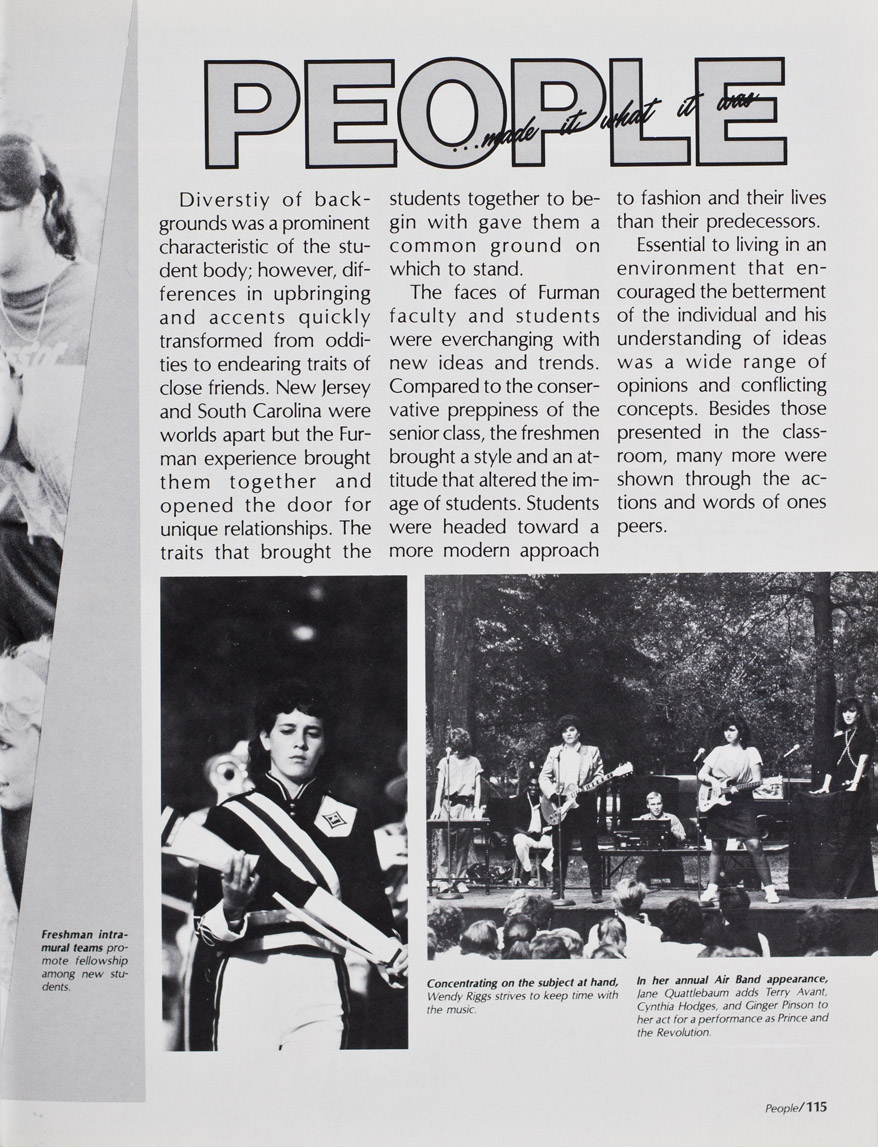 PEOPLE

...made it what it was

Diverstiy of backgrounds was a prominent characteristic of the student body; however, differences in upbringing and accents quickly transformed from oddities to endearing traits of close friends. New Jersey and South Carolina were worlds apart but the Furman experience brought them together and opened the door for unique relationships. The traits that brought the students together to begin with gave them a common ground on which to stand.

The faces of Furman faculty and students were everchanging with new ideas and trends. Compared to the conservative preppiness of the senior class, the freshmen brought a style and an attitude that altered the image of students. Students were headed toward a more modern approach to fashion and their lives than their predecessors.

Essential to living in an environment that encouraged the betterment of the individual and his understanding of ideas was a wide range of opinions and conflicting concepts. Besides those presented in the classroom, many more were shown through the actions and words of ones peers.

Freshman intramural teams promote fellowship among new students.

Concentrating on the subject at hand, Wendy Riggs strives to keep time with the music.

In her annual Air Band appearance, Jane Quattlebaum adds Terry Avant, Cynthia Hodges, and Ginger Pinson to her act for a performance as Prince and the Revolution.

People/115